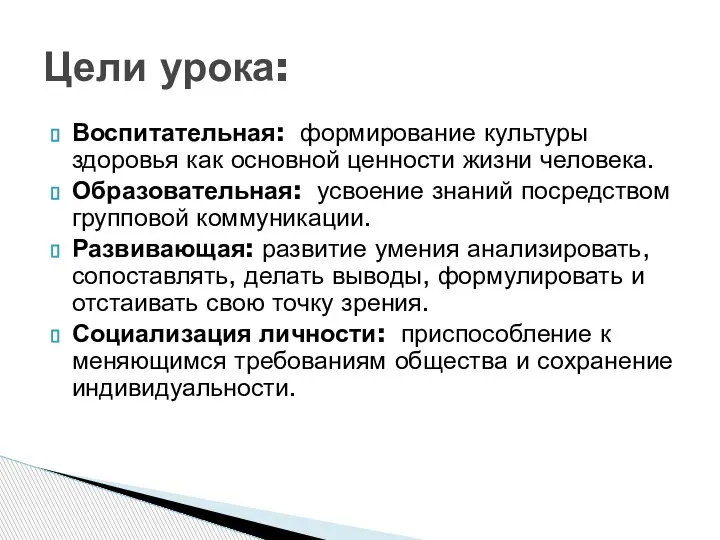 Цели урока:

Воспитательная: формирование культуры здоровья как основной ценности жизни человека.

Образовательная: усвоение знаний посредством групповой коммуникации.

Развивающая: развитие умения анализировать, сопоставлять, делать выводы, формулировать и отстаивать свою точку зрения.

Социализация личности: приспособление к меняющимся требованиям общества и сохранение индивидуальности.